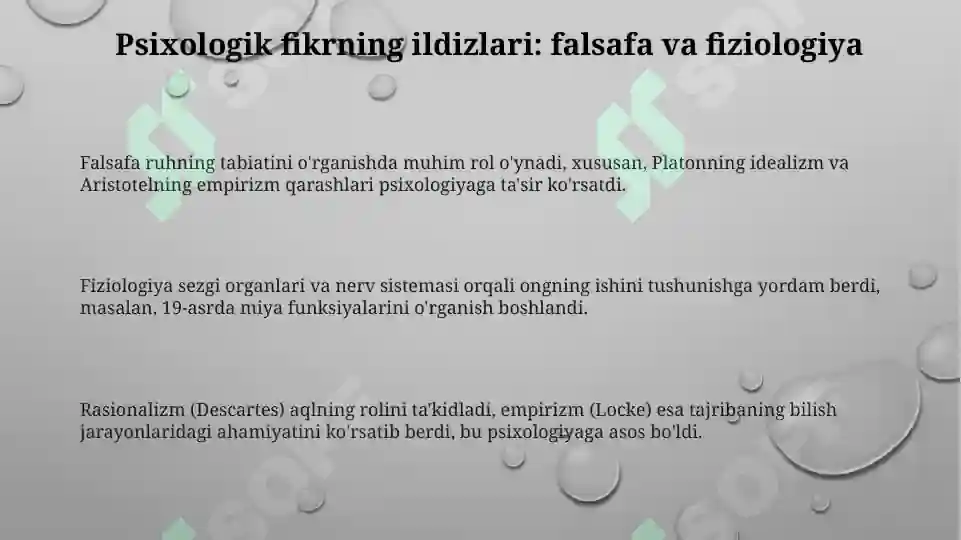 Psixologik fikrning ildizlari: falsafa va fiziologiya

Falsafa ruhning tabiatini o'rganishda muhim rol o'ynadi, xususan, Platonning idealizm va Aristotelning empirizm qarashlari psixologiyaga ta'sir ko'rsatdi.

Fiziologiya sezgi organlari va nerv sistemasi orqali ongning ishini tushunishga yordam berdi, masalan, 19-asrda miya funksiyalarini o'rganish boshlandi.

Rasionalizm (Descartes) aqlning rolini ta'kidladi, empirizm (Locke) esa tajribaning bilish jarayonlaridagi ahamiyatini ko'rsatib berdi, bu psixologiyaga asos bo'ldi.